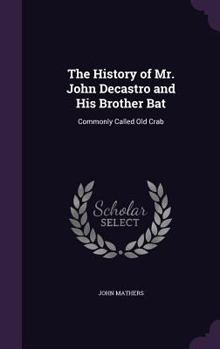 The History of Mr. John Decastro and His Brother Bat

Commonly Called Old Crab

Scholar SELECT

JOHN MATHERS